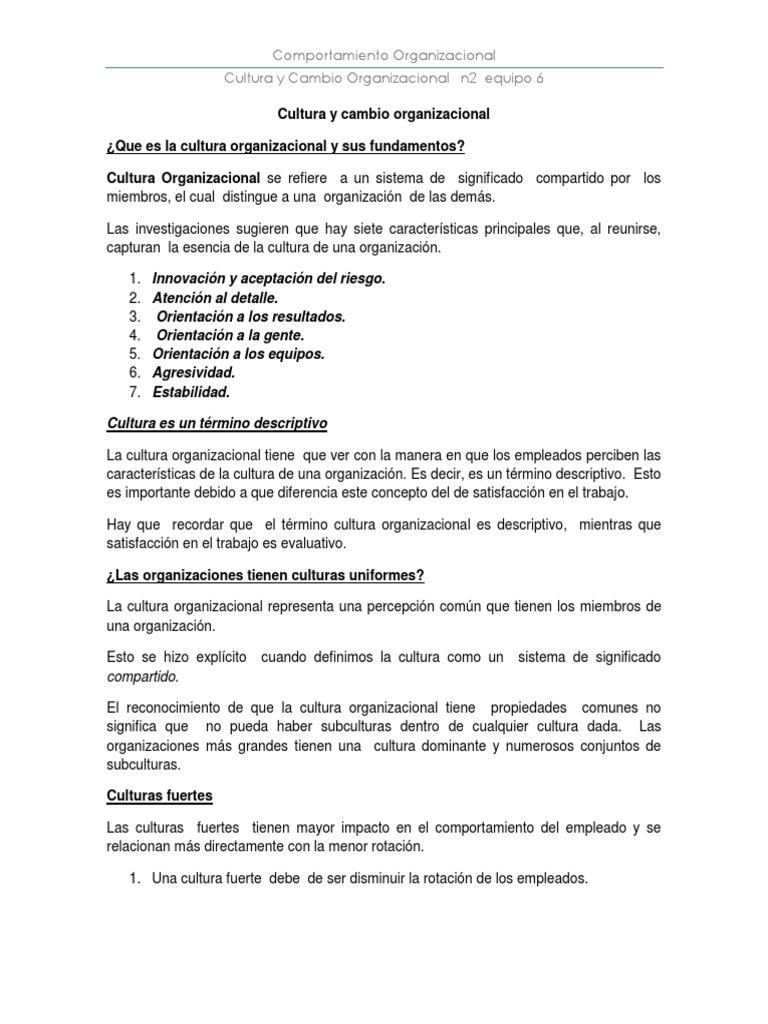 Comportamiento Organizacional

Cultura y Cambio Organizacional n2 equipo 6

Cultura y cambio organizacional

¿Que es la cultura organizacional y sus fundamentos?

Cultura Organizacional se refiere a un sistema de significado compartido por los miembros, el cual distingue a una organización de las demás.

Las investigaciones sugieren que hay siete características principales que, al reunirse, capturan la esencia de la cultura de una organización.

1. Innovación y aceptación del riesgo.
2. Atención al detalle.
3. Orientación a los resultados.
4. Orientación a la gente.
5. Orientación a los equipos.
6. Agresividad.
7. Estabilidad.

Cultura es un término descriptivo

La cultura organizacional tiene que ver con la manera en que los empleados perciben las características de la cultura de una organización. Es decir, es un término descriptivo. Esto es importante debido a que diferencia este concepto del de satisfacción en el trabajo.

Hay que recordar que el término cultura organizacional es descriptivo, mientras que satisfacción en el trabajo es evaluativo.

¿Las organizaciones tienen culturas uniformes?

La cultura organizacional representa una percepción común que tienen los miembros de una organización.

Esto se hizo explícito cuando definimos la cultura como un sistema de significado compartido.

El reconocimiento de que la cultura organizacional tiene propiedades comunes no significa que no pueda haber subculturas dentro de cualquier cultura dada. Las organizaciones más grandes tienen una cultura dominante y numerosos conjuntos de subculturas.

Culturas fuertes

Las culturas fuertes tienen mayor impacto en el comportamiento del empleado y se relacionan más directamente con la menor rotación.

1. Una cultura fuerte debe de ser disminuir la rotación de los empleados.